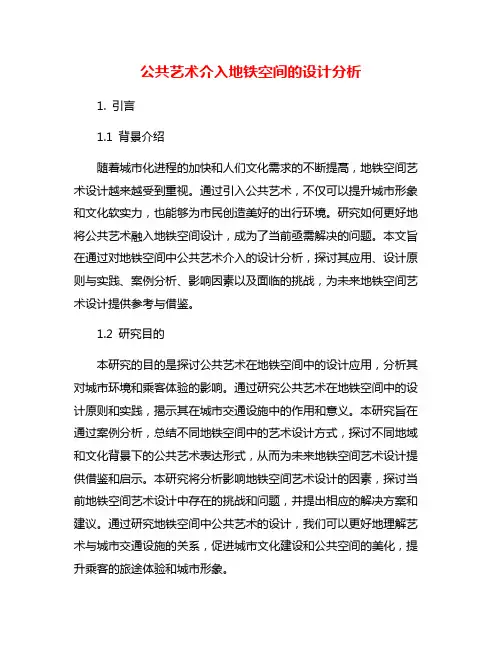 公共艺术介入地铁空间的设计分析

1. 引言

1.1 背景介绍

随着城市化进程的加快和人们文化需求的不断提高，地铁空间艺术设计越来越受到重视。通过引入公共艺术，不仅可以提升城市形象和文化软实力，也能够为市民创造美好的出行环境。研究如何更好地将公共艺术融入地铁空间设计，成为了当前亟需解决的问题。本文旨在通过对地铁空间中公共艺术介入的设计分析，探讨其应用、设计原则与实践、案例分析、影响因素以及面临的挑战，为未来地铁空间艺术设计提供参考与借鉴。

1.2 研究目的

本研究的目的是探讨公共艺术在地铁空间中的设计应用，分析其对城市环境和乘客体验的影响。通过研究公共艺术在地铁空间中的设计原则和实践，揭示其在城市交通设施中的作用和意义。本研究旨在通过案例分析，总结不同地铁空间中的艺术设计方式，探讨不同地域和文化背景下的公共艺术表达形式，从而为未来地铁空间艺术设计提供借鉴和启示。本研究将分析影响地铁空间艺术设计的因素，探讨当前地铁空间艺术设计中存在的挑战和问题，并提出相应的解决方案和建议。通过研究地铁空间中公共艺术的设计，我们可以更好地理解艺术与城市交通设施的关系，促进城市文化建设和公共空间的美化，提升乘客的旅途体验和城市形象。